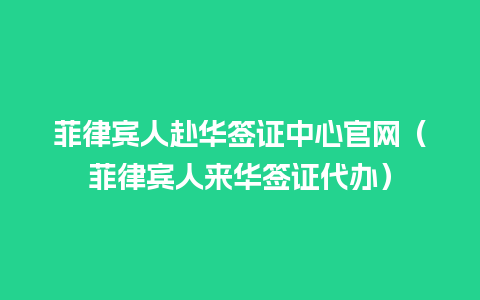 菲律宾人赴华签证中心官网（菲律宾人来华签证代办）